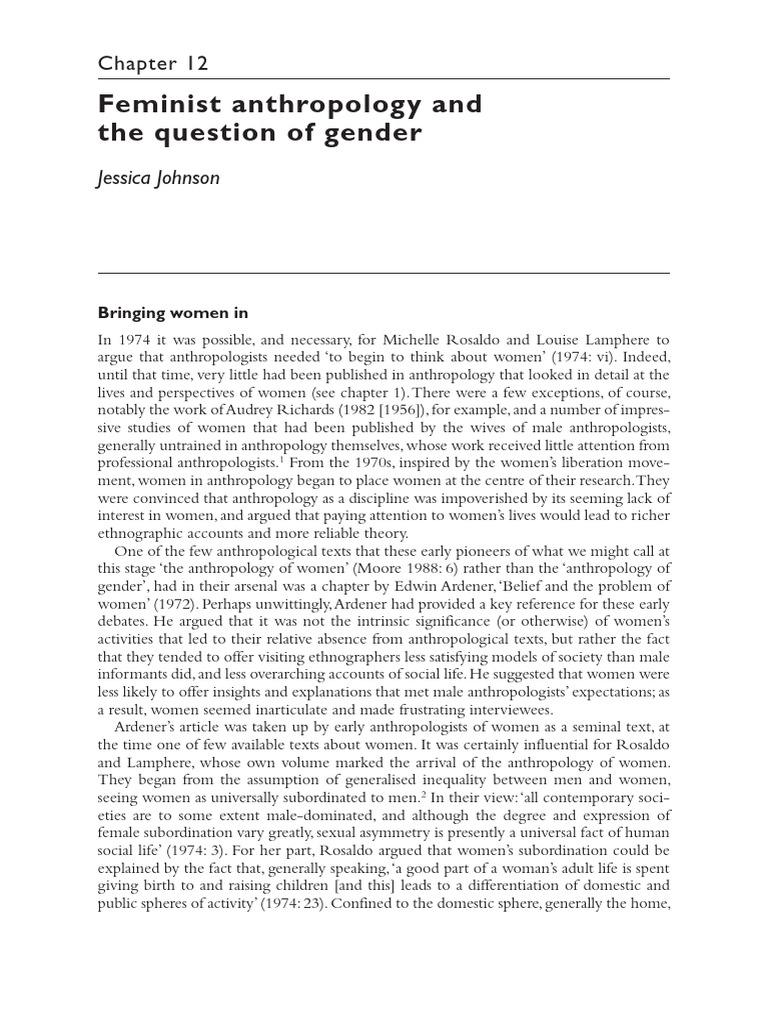 Chapter 12

Feminist anthropology and the question of gender

Jessica Johnson

Bringing women in

In 1974 it was possible, and necessary, for Michelle Rosaldo and Louise Lamphere to argue that anthropologists needed 'to begin to think about women' (1974: vi). Indeed, until that time, very little had been published in anthropology that looked in detail at the lives and perspectives of women (see chapter 1). There were a few exceptions, of course, notably the work of Audrey Richards (1982 [1956]), for example, and a number of impressive studies of women that had been published by the wives of male anthropologists, generally untrained in anthropology themselves, whose work received little attention from professional anthropologists.$^{1}$ From the 1970s, inspired by the women's liberation movement, women in anthropology began to place women at the centre of their research. They were convinced that anthropology as a discipline was impoverished by its seeming lack of interest in women, and argued that paying attention to women's lives would lead to richer ethnographic accounts and more reliable theory.

One of the few anthropological texts that these early pioneers of what we might call at this stage 'the anthropology of women' (Moore 1988: 6) rather than the 'anthropology of gender', had in their arsenal was a chapter by Edwin Ardener, 'Belief and the problem of women' (1972). Perhaps unwittingly, Ardener had provided a key reference for these early debates. He argued that it was not the intrinsic significance (or otherwise) of women's activities that led to their relative absence from anthropological texts, but rather the fact that they tended to offer visiting ethnographers less satisfying models of society than male informants did, and less overarching accounts of social life. He suggested that women were less likely to offer insights and explanations that met male anthropologists' expectations; as a result, women seemed inarticulate and made frustrating interviewees.

Ardener's article was taken up by early anthropologists of women as a seminal text, at the time one of few available texts about women. It was certainly influential for Rosaldo and Lamphere, whose own volume marked the arrival of the anthropology of women. They began from the assumption of generalised inequality between men and women, seeing women as universally subordinated to men.$^{2}$ In their view: 'all contemporary societies are to some extent male-dominated, and although the degree and expression of female subordination vary greatly, sexual asymmetry is presently a universal fact of human social life' (1974: 3). For her part, Rosaldo argued that women's subordination could be explained by the fact that, generally speaking, 'a good part of a woman's adult life is spent giving birth to and raising children [and this] leads to a differentiation of domestic and public spheres of activity' (1974: 23). Confined to the domestic sphere, generally the home,